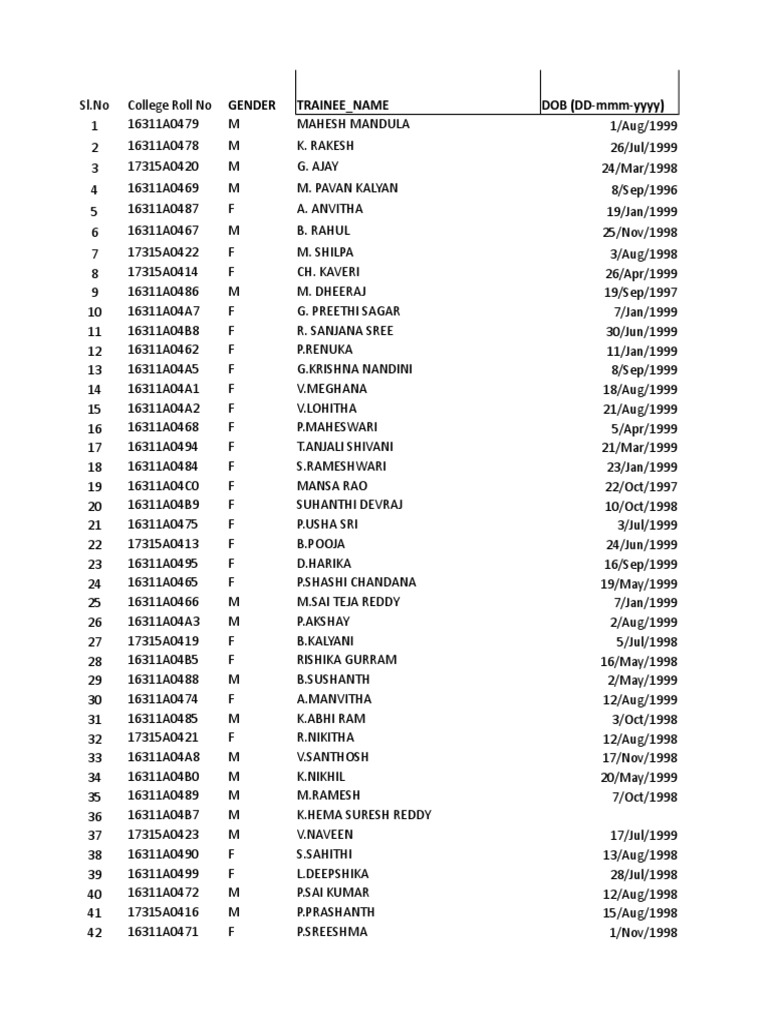 | Sl.No | College Roll No | GENDER | TRAINEE_NAME | DOB (DD-mmm-yyyy) |
|---|---|---|---|---|
| 1 | 16311A0479 | M | MAHESH MANDULA | 1/Aug/1999 |
| 2 | 16311A0478 | M | K. RAKESH | 26/Jul/1999 |
| 3 | 17315A0420 | M | G. AJAY | 24/Mar/1998 |
| 4 | 16311A0469 | M | M. PAVAN KALYAN | 8/Sep/1996 |
| 5 | 16311A0487 | F | A. ANVITHA | 19/Jan/1999 |
| 6 | 16311A0467 | M | B. RAHUL | 25/Nov/1998 |
| 7 | 17315A0422 | F | M. SHILPA | 3/Aug/1998 |
| 8 | 17315A0414 | F | CH. KAVERI | 26/Apr/1999 |
| 9 | 16311A0486 | M | M. DHEERAJ | 19/Sep/1997 |
| 10 | 16311A04A7 | F | G. PREETHI SAGAR | 7/Jan/1999 |
| 11 | 16311A04B8 | F | R. SANJANA SREE | 30/Jun/1999 |
| 12 | 16311A0462 | F | P.RENUKA | 11/Jan/1999 |
| 13 | 16311A04A5 | F | G.KRISHNA NANDINI | 8/Sep/1999 |
| 14 | 16311A04A1 | F | V.MEGHANA | 18/Aug/1999 |
| 15 | 16311A04A2 | F | V.LOHITHA | 21/Aug/1999 |
| 16 | 16311A0468 | F | P.MAHESWARI | 5/Apr/1999 |
| 17 | 16311A0494 | F | T.ANJALI SHIVANI | 21/Mar/1999 |
| 18 | 16311A0484 | F | S.RAMESHWARI | 23/Jan/1999 |
| 19 | 16311A04C0 | F | MANSA RAO | 22/Oct/1997 |
| 20 | 16311A04B9 | F | SUHANTHI DEVRAJ | 10/Oct/1998 |
| 21 | 16311A0475 | F | P.USHA SRI | 3/Jul/1999 |
| 22 | 17315A0413 | F | B.POOJA | 24/Jun/1999 |
| 23 | 16311A0495 | F | D.HARIKA | 16/Sep/1999 |
| 24 | 16311A0465 | F | P.SHASHI CHANDANA | 19/May/1999 |
| 25 | 16311A0466 | M | M.SAI TEJA REDDY | 7/Jan/1999 |
| 26 | 16311A04A3 | M | P.AKSHAY | 2/Aug/1999 |
| 27 | 17315A0419 | F | B.KALYANI | 5/Jul/1998 |
| 28 | 16311A04B5 | F | RISHIKA GURRAM | 16/May/1998 |
| 29 | 16311A0488 | M | B.SUSHANTH | 2/May/1999 |
| 30 | 16311A0474 | F | A.MANVITHA | 12/Aug/1999 |
| 31 | 16311A0485 | M | K.ABHI RAM | 3/Oct/1998 |
| 32 | 17315A0421 | F | R.NIKITHA | 12/Aug/1998 |
| 33 | 16311A04A8 | M | V.SANTHOSH | 17/Nov/1998 |
| 34 | 16311A04B0 | M | K.NIKHIL | 20/May/1999 |
| 35 | 16311A0489 | M | M.RAMESH | 7/Oct/1998 |
| 36 | 16311A04B7 | M | K.HEMA SURESH REDDY | |
| 37 | 17315A0423 | M | V.NAVEEN | 17/Jul/1999 |
| 38 | 16311A0490 | F | S.SAHITHI | 13/Aug/1998 |
| 39 | 16311A0499 | F | L.DEEPSHIKA | 28/Jul/1998 |
| 40 | 16311A0472 | M | P.SAI KUMAR | 12/Aug/1998 |
| 41 | 17315A0416 | M | P.PRASHANTH | 15/Aug/1998 |
| 42 | 16311A0471 | F | P.SREESHMA | 1/Nov/1998 |